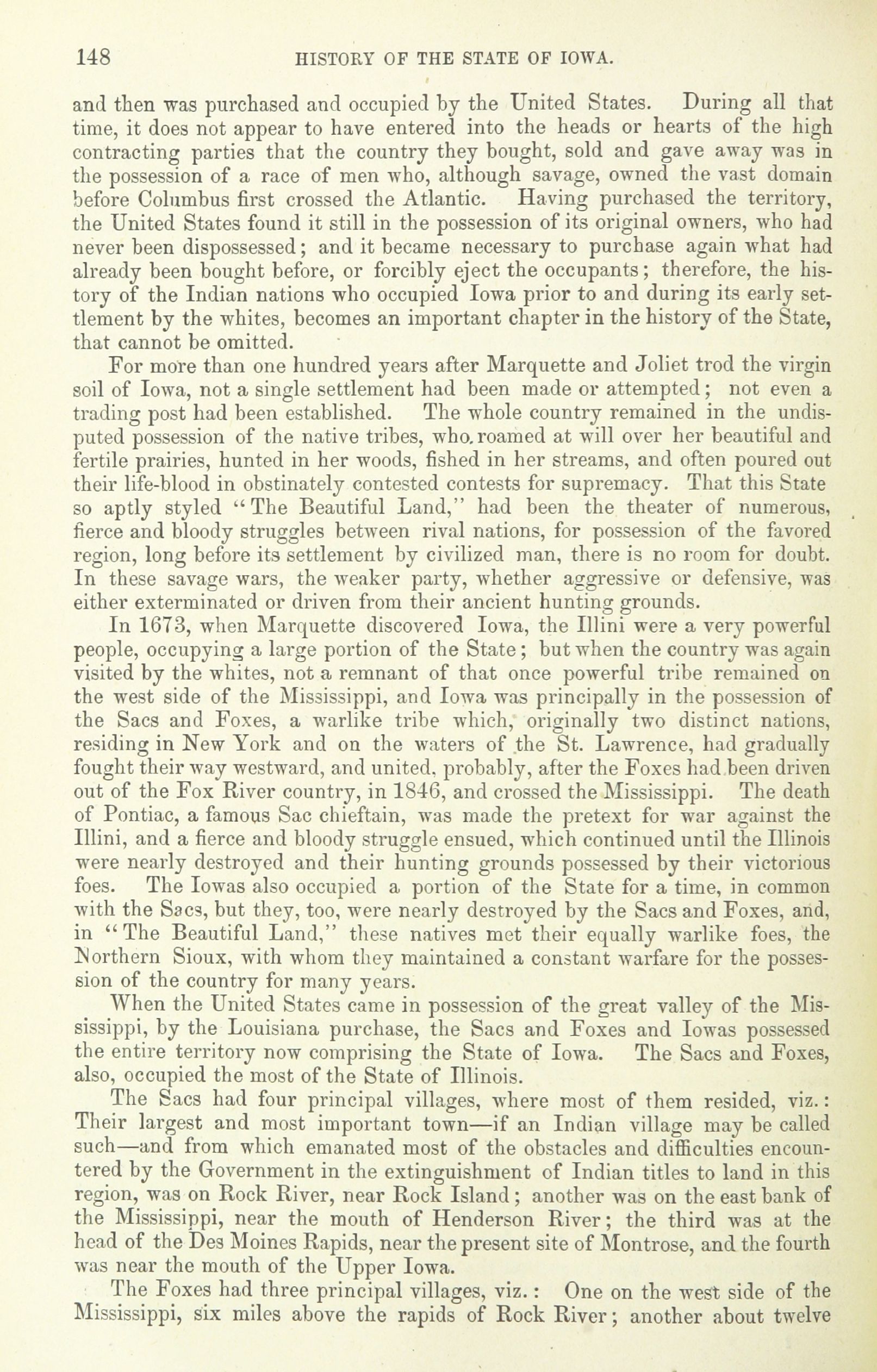 148 HISTORY OF THE STATE OF IOWA.

and then was purchased and occupied by the United States. During all that time, it does not appear to have entered into the heads or hearts of the high contracting parties that the country they bought, sold and gave away was in the possession of a race of men who, although savage, owned the vast domain before Columbus first crossed the Atlantic. Having purchased the territory, the United States found it still in the possession of its original owners, who had never been dispossessed; and it became necessary to purchase again what had already been bought before, or forcibly eject the occupants; therefore, the history of the Indian nations who occupied Iowa prior to and during its early settlement by the whites, becomes an important chapter in the history of the State, that cannot be omitted.

For more than one hundred years after Marquette and Joliet trod the virgin soil of Iowa, not a single settlement had been made or attempted; not even a trading post had been established. The whole country remained in the undisputed possession of the native tribes, who roamed at will over her beautiful and fertile prairies, hunted in her woods, fished in her streams, and often poured out their life-blood in obstinately contested contests for supremacy. That this State so aptly styled "The Beautiful Land," had been the theater of numerous, fierce and bloody struggles between rival nations, for possession of the favored region, long before its settlement by civilized man, there is no room for doubt. In these savage wars, the weaker party, whether aggressive or defensive, was either exterminated or driven from their ancient hunting grounds.

In 1673, when Marquette discovered Iowa, the Illini were a very powerful people, occupying a large portion of the State; but when the country was again visited by the whites, not a remnant of that once powerful tribe remained on the west side of the Mississippi, and Iowa was principally in the possession of the Sacs and Foxes, a warlike tribe which, originally two distinct nations, residing in New York and on the waters of the St. Lawrence, had gradually fought their way westward, and united, probably, after the Foxes had been driven out of the Fox River country, in 1846, and crossed the Mississippi. The death of Pontiac, a famous Sac chieftain, was made the pretext for war against the Illini, and a fierce and bloody struggle ensued, which continued until the Illinois were nearly destroyed and their hunting grounds possessed by their victorious foes. The Iowas also occupied a portion of the State for a time, in common with the Sacs, but they, too, were nearly destroyed by the Sacs and Foxes, and, in "The Beautiful Land," these natives met their equally warlike foes, the Northern Sioux, with whom they maintained a constant warfare for the possession of the country for many years.

When the United States came in possession of the great valley of the Mississippi, by the Louisiana purchase, the Sacs and Foxes and Iowas possessed the entire territory now comprising the State of Iowa. The Sacs and Foxes, also, occupied the most of the State of Illinois.

The Sacs had four principal villages, where most of them resided, viz.: Their largest and most important town—if an Indian village may be called such—and from which emanated most of the obstacles and difficulties encountered by the Government in the extinguishment of Indian titles to land in this region, was on Rock River, near Rock Island; another was on the east bank of the Mississippi, near the mouth of Henderson River; the third was at the head of the Des Moines Rapids, near the present site of Montrose, and the fourth was near the mouth of the Upper Iowa.

The Foxes had three principal villages, viz.: One on the west side of the Mississippi, six miles above the rapids of Rock River; another about twelve